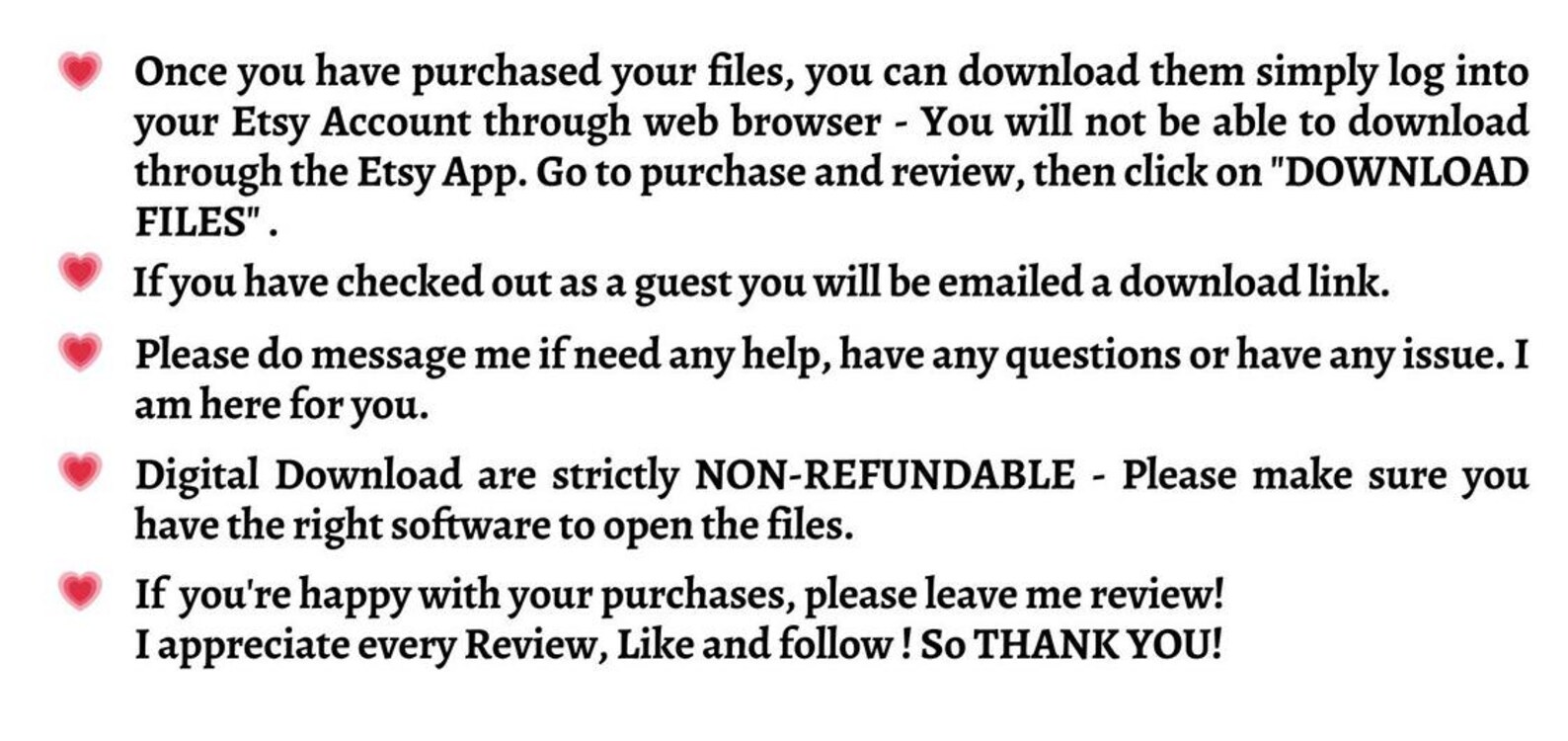 Once you have purchased your files, you can download them simply log into your Etsy Account through web browser - You will not be able to download through the Etsy App. Go to purchase and review, then click on "DOWNLOAD FILES" .

If you have checked out as a guest you will be emailed a download link.

Please do message me if need any help, have any questions or have any issue. I am here for you.

Digital Download are strictly NON-REFUNDABLE - Please make sure you have the right software to open the files.

If you're happy with your purchases, please leave me review!
I appreciate every Review, Like and follow ! So THANK YOU!